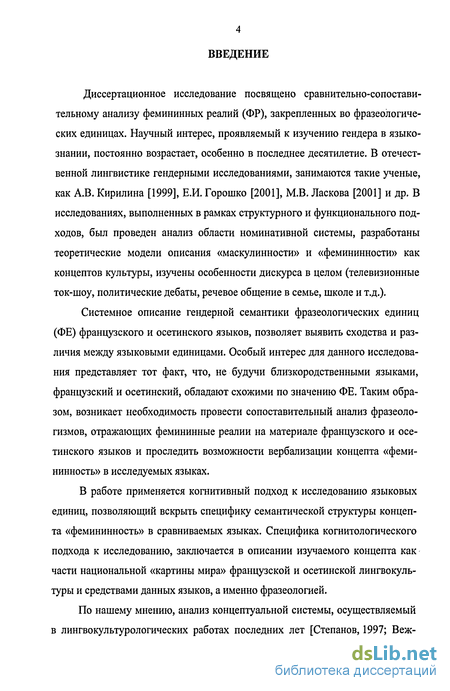 4

ВВЕДЕНИЕ

Диссертационное исследование посвящено сравнительно-сопоставительному анализу фемининных реалий (ФР), закрепленных во фразеологических единицах. Научный интерес, проявляемый к изучению гендера в языкознании, постоянно возрастает, особенно в последнее десятилетие. В отечественной лингвистике гендерными исследованиями, занимаются такие ученые, как А.В. Кирилина [1999], Е.И. Горошко [2001], М.В. Ласкова [2001] и др. В исследованиях, выполненных в рамках структурного и функционального подходов, был проведен анализ области номинативной системы, разработаны теоретические модели описания «маскулинности» и «фемининности» как концептов культуры, изучены особенности дискурса в целом (телевизионные ток-шоу, политические дебаты, речевое общение в семье, школе и т.д.).

Системное описание гендерной семантики фразеологических единиц (ФЕ) французского и осетинского языков, позволяет выявить сходства и различия между языковыми единицами. Особый интерес для данного исследования представляет тот факт, что, не будучи близкородственными языками, французский и осетинский, обладают схожими по значению ФЕ. Таким образом, возникает необходимость провести сопоставительный анализ фразеологизмов, отражающих фемининные реалии на материале французского и осетинского языков и проследить возможности вербализации концепта «фемининность» в исследуемых языках.

В работе применяется когнитивный подход к исследованию языковых единиц, позволяющий вскрыть специфику семантической структуры концепта «фемининность» в сравниваемых языках. Специфика когнитологического подхода к исследованию, заключается в описании изучаемого концепта как части национальной «картины мира» французской и осетинской лингвокультуры и средствами данных языков, а именно фразеологией.

По нашему мнению, анализ концептуальной системы, осуществляемый в лингвокультурологических работах последних лет [Степанов, 1997; Веж-

dsLib.net
библиотека диссертаций